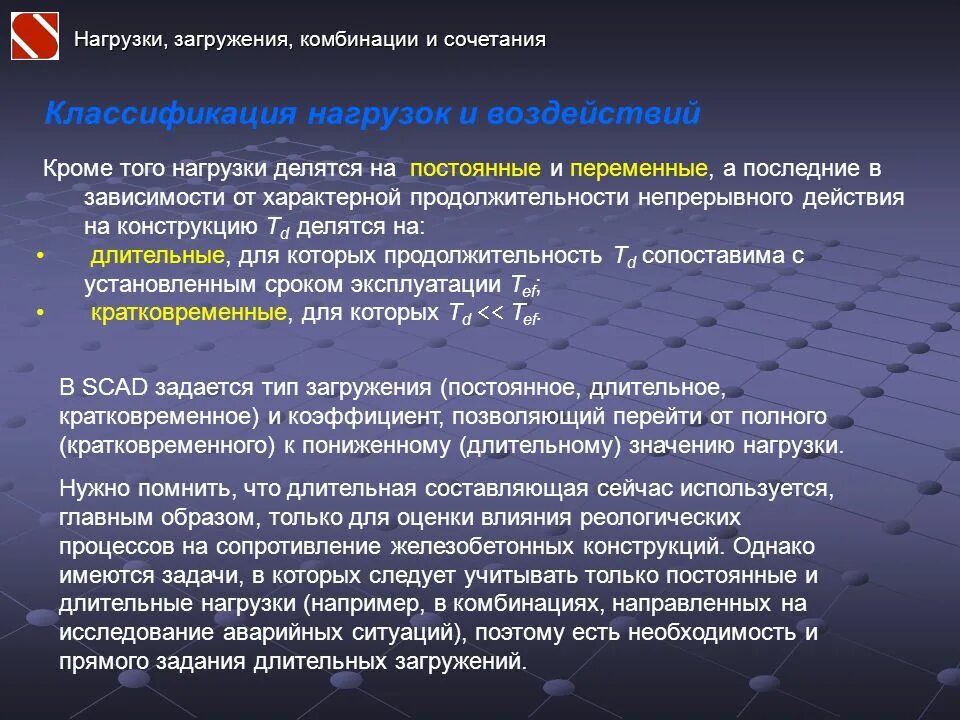 Нагрузки, загружения, комбинации и сочетания

Классификация нагрузок и воздействий

Кроме того нагрузки делятся на постоянные и переменные, а последние в зависимости от характерной продолжительности непрерывного действия на конструкцию $T_d$ делятся на:

• длительные, для которых продолжительность $T_d$ сопоставима с установленным сроком эксплуатации $T_{ef}$;

• кратковременные, для которых $T_d << T_{ef}$.

В SCAD задается тип загружения (постоянное, длительное, кратковременное) и коэффициент, позволяющий перейти от полного (кратковременного) к пониженному (длительному) значению нагрузки.

Нужно помнить, что длительная составляющая сейчас используется, главным образом, только для оценки влияния реологических процессов на сопротивление железобетонных конструкций. Однако имеются задачи, в которых следует учитывать только постоянные и длительные нагрузки (например, в комбинациях, направленных на исследование аварийных ситуаций), поэтому есть необходимость и прямого задания длительных загружений.